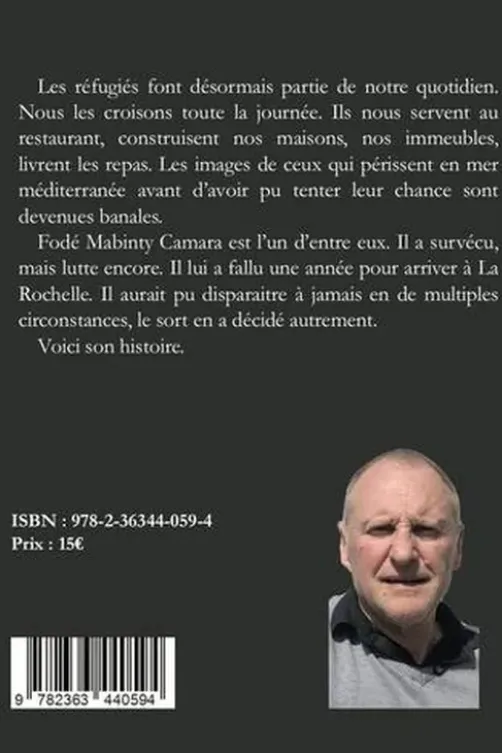 Les réfugiés font désormais partie de notre quotidien. Nous les croisons toute la journée. Ils nous servent au restaurant, construisent nos maisons, nos immeubles, livrent les repas. Les images de ceux qui périssent en mer méditerranée avant d'avoir pu tenter leur chance sont devenues banales.

Fodé Mabinty Camara est l'un d'entre eux. Il a survécu, mais lutte encore. Il lui a fallu une année pour arriver à La Rochelle. Il aurait pu disparaitre à jamais en de multiples circonstances, le sort en a décidé autrement.

Voici son histoire.

ISBN : 978-2-36344-059-4
Prix : 15€

9 782363 440594